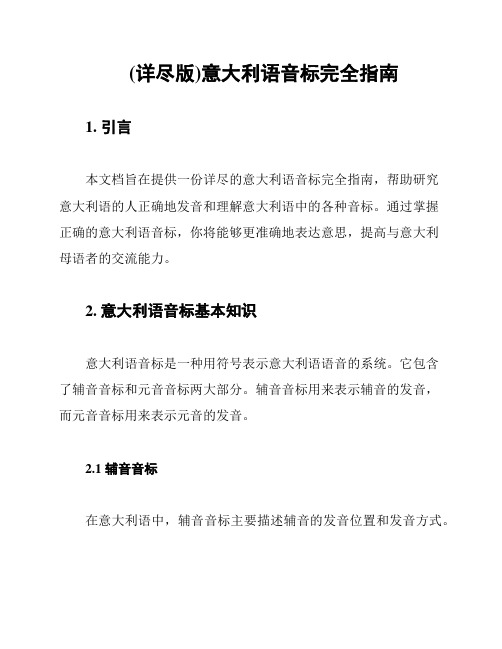 (详尽版)意大利语音标完全指南

1. 引言

本文档旨在提供一份详尽的意大利语音标完全指南，帮助研究意大利语的人正确地发音和理解意大利语中的各种音标。通过掌握正确的意大利语音标，你将能够更准确地表达意思，提高与意大利母语者的交流能力。

2. 意大利语音标基本知识

意大利语音标是一种用符号表示意大利语语音的系统。它包含了辅音音标和元音音标两大部分。辅音音标用来表示辅音的发音，而元音音标用来表示元音的发音。

2.1 辅音音标

在意大利语中，辅音音标主要描述辅音的发音位置和发音方式。